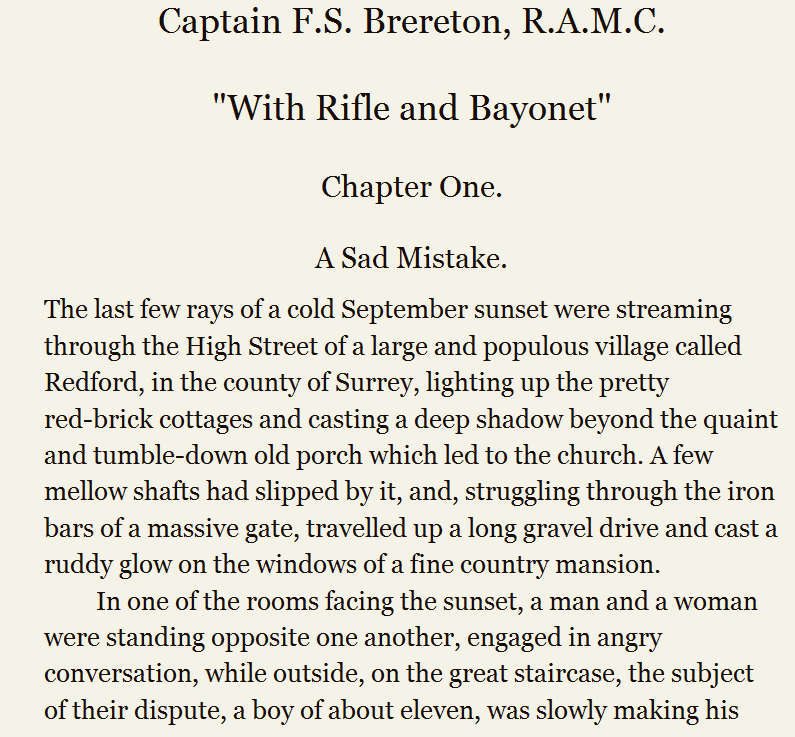 Captain F.S. Brereton, R.A.M.C.

"With Rifle and Bayonet"

Chapter One.

A Sad Mistake.

The last few rays of a cold September sunset were streaming through the High Street of a large and populous village called Redford, in the county of Surrey, lighting up the pretty red-brick cottages and casting a deep shadow beyond the quaint and tumble-down old porch which led to the church. A few mellow shafts had slipped by it, and, struggling through the iron bars of a massive gate, travelled up a long gravel drive and cast a ruddy glow on the windows of a fine country mansion.

In one of the rooms facing the sunset, a man and a woman were standing opposite one another, engaged in angry conversation, while outside, on the great staircase, the subject of their dispute, a boy of about eleven, was slowly making his